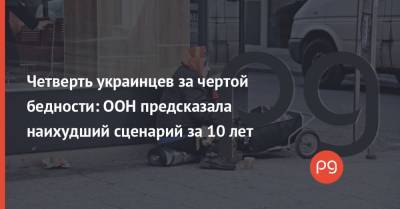 Четверть украинцев за чертой бедности: ООН предсказала наихудший сценарий за 10 лет

pg